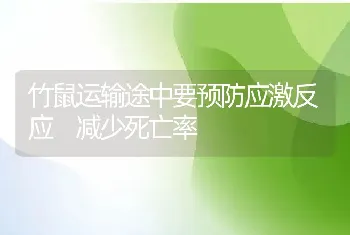 竹鼠运输途中要预防应激反应 减少死亡率